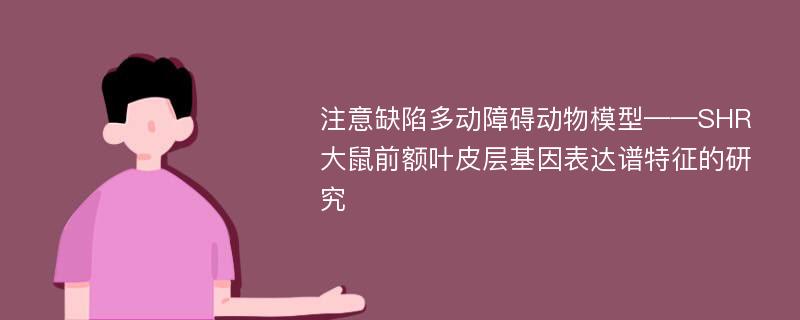 注意缺陷多动障碍动物模型——SHR大鼠前额叶皮层基因表达谱特征的研究